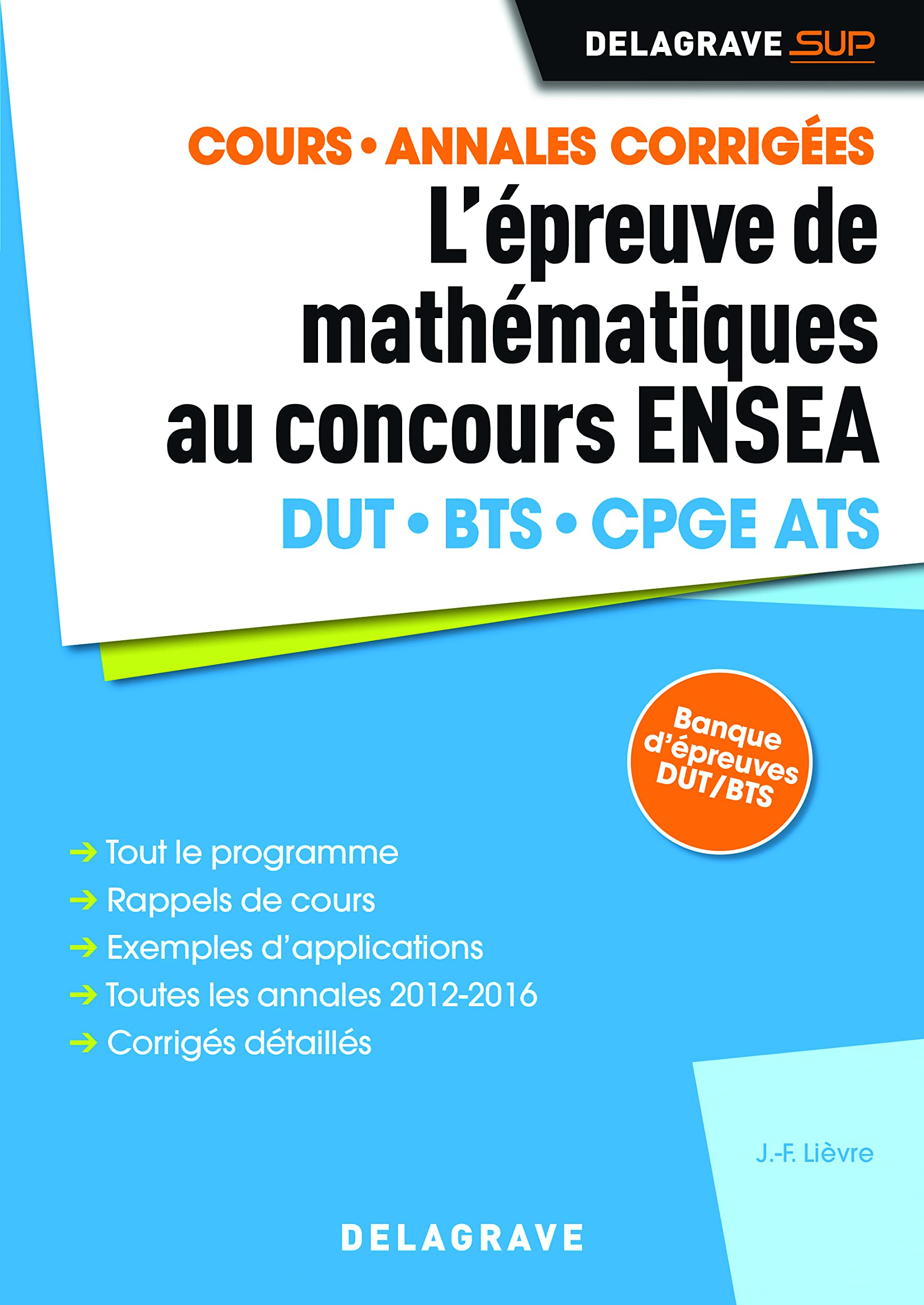 DELAGRAVE SUP

COURS • ANNALES CORRIGÉES

L'épreuve de mathématiques au concours ENSEA

DUT • BTS • CPGE ATS

Banque d'épreuves DUT/BTS

→ Tout le programme
→ Rappels de cours
→ Exemples d'applications
→ Toutes les annales 2012-2016
→ Corrigés détaillés

J.-F. Lièvre

DELAGRAVE